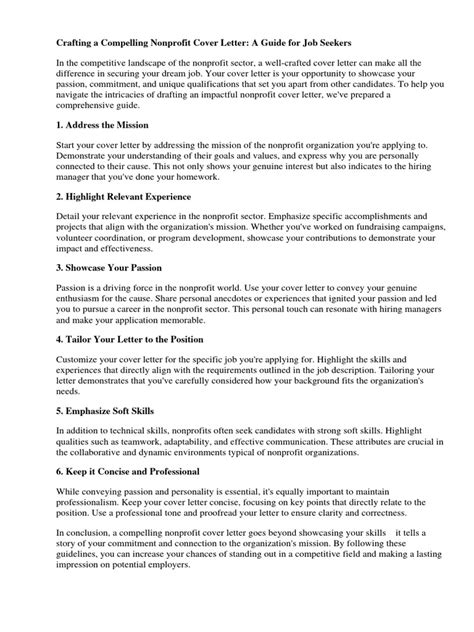 Crafting a Compelling Nonprofit Cover Letter: A Guide for Job Seekers

In the competitive landscape of the nonprofit sector, a well-crafted cover letter can make all the difference in securing your dream job. Your cover letter is your opportunity to showcase your passion, commitment, and unique qualifications that set you apart from other candidates. To help you navigate the intricacies of drafting an impactful nonprofit cover letter, we've prepared a comprehensive guide.

1. Address the Mission

Start your cover letter by addressing the mission of the nonprofit organization you're applying to. Demonstrate your understanding of their goals and values, and express why you are personally connected to their cause. This not only shows your genuine interest but also indicates to the hiring manager that you've done your homework.

2. Highlight Relevant Experience

Detail your relevant experience in the nonprofit sector. Emphasize specific accomplishments and projects that align with the organization's mission. Whether you've worked on fundraising campaigns, volunteer coordination, or program development, showcase your contributions to demonstrate your impact and effectiveness.

3. Showcase Your Passion

Passion is a driving force in the nonprofit world. Use your cover letter to convey your genuine enthusiasm for the cause. Share personal anecdotes or experiences that ignited your passion and led you to pursue a career in the nonprofit sector. This personal touch can resonate with hiring managers and make your application memorable.

4. Tailor Your Letter to the Position

Customize your cover letter for the specific job you're applying for. Highlight the skills and experiences that directly align with the requirements outlined in the job description. Tailoring your letter demonstrates that you've carefully considered how your background fits the organization's needs.

5. Emphasize Soft Skills

In addition to technical skills, nonprofits often seek candidates with strong soft skills. Highlight qualities such as teamwork, adaptability, and effective communication. These attributes are crucial in the collaborative and dynamic environments typical of nonprofit organizations.

6. Keep it Concise and Professional

While conveying passion and personality is essential, it's equally important to maintain professionalism. Keep your cover letter concise, focusing on key points that directly relate to the position. Use a professional tone and proofread your letter to ensure clarity and correctness.

In conclusion, a compelling nonprofit cover letter goes beyond showcasing your skills it tells a story of your commitment and connection to the organization's mission. By following these guidelines, you can increase your chances of standing out in a competitive field and making a lasting impression on potential employers.